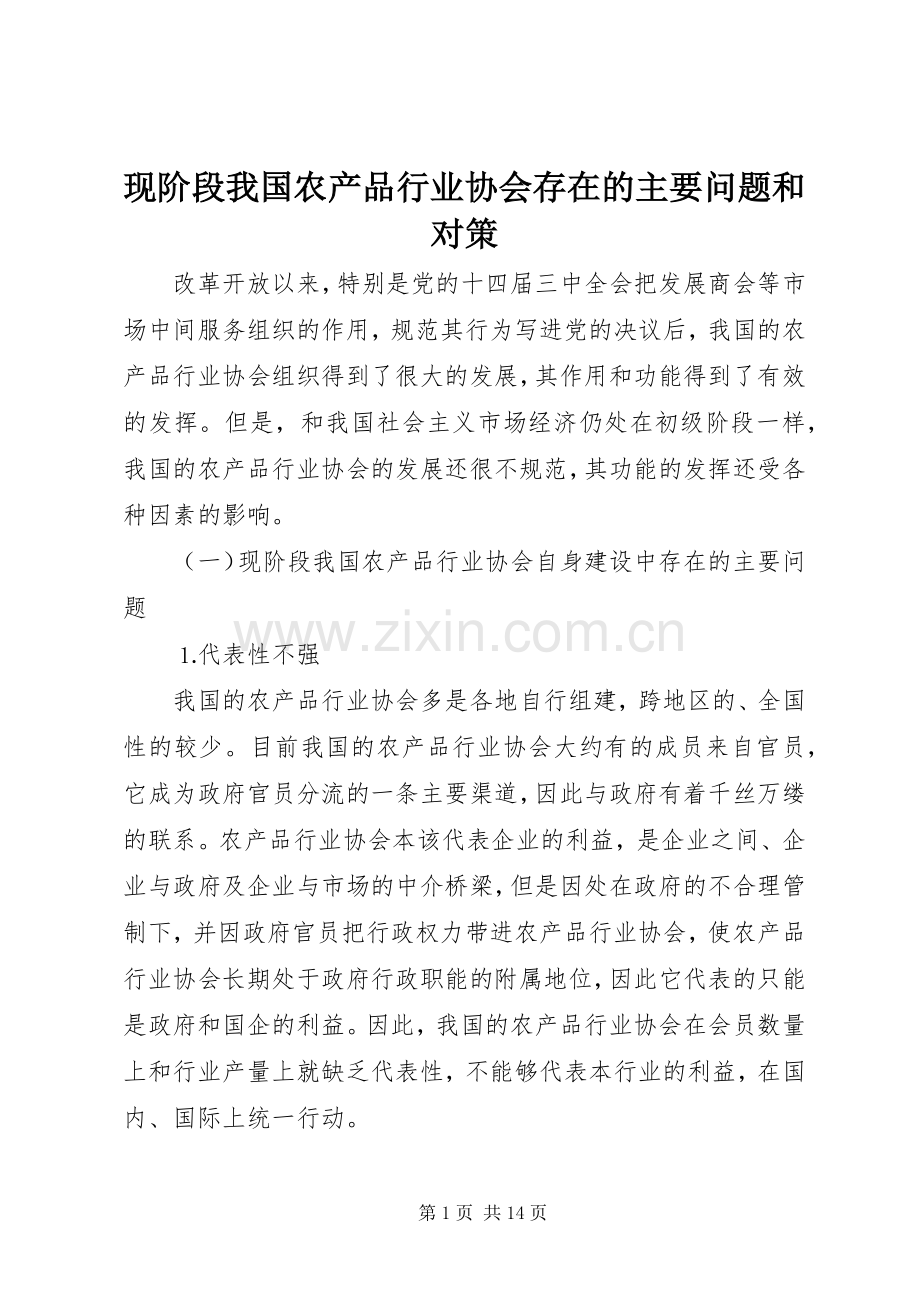 现阶段我国农产品行业协会存在的主要问题和对策

改革开放以来，特别是党的十四届三中全会把发展商会等市场中间服务组织的作用，规范其行为写进党的决议后，我国的农产品行业协会组织得到了很大的发展，其作用和功能得到了有效的发挥。但是，和我国社会主义市场经济仍处在初级阶段一样，我国的农产品行业协会的发展还很不规范，其功能的发挥还受各种因素的影响。

（一）现阶段我国农产品行业协会自身建设中存在的主要问题

1.代表性不强

我国的农产品行业协会多是各地自行组建，跨地区的、全国性的较少。目前我国的农产品行业协会大约有的成员来自官员，它成为政府官员分流的一条主要渠道，因此与政府有着千丝万缕的联系。农产品行业协会本该代表企业的利益，是企业之间、企业与政府及企业与市场的中介桥梁，但是因处在政府的不合理管制下，并因政府官员把行政权力带进农产品行业协会，使农产品行业协会长期处于政府行政职能的附属地位，因此它代表的只能是政府和国企的利益。因此，我国的农产品行业协会在会员数量上和行业产量上就缺乏代表性，不能够代表本行业的利益，在国内、国际上统一行动。

第1页 共14页

www.zixin.com.cn